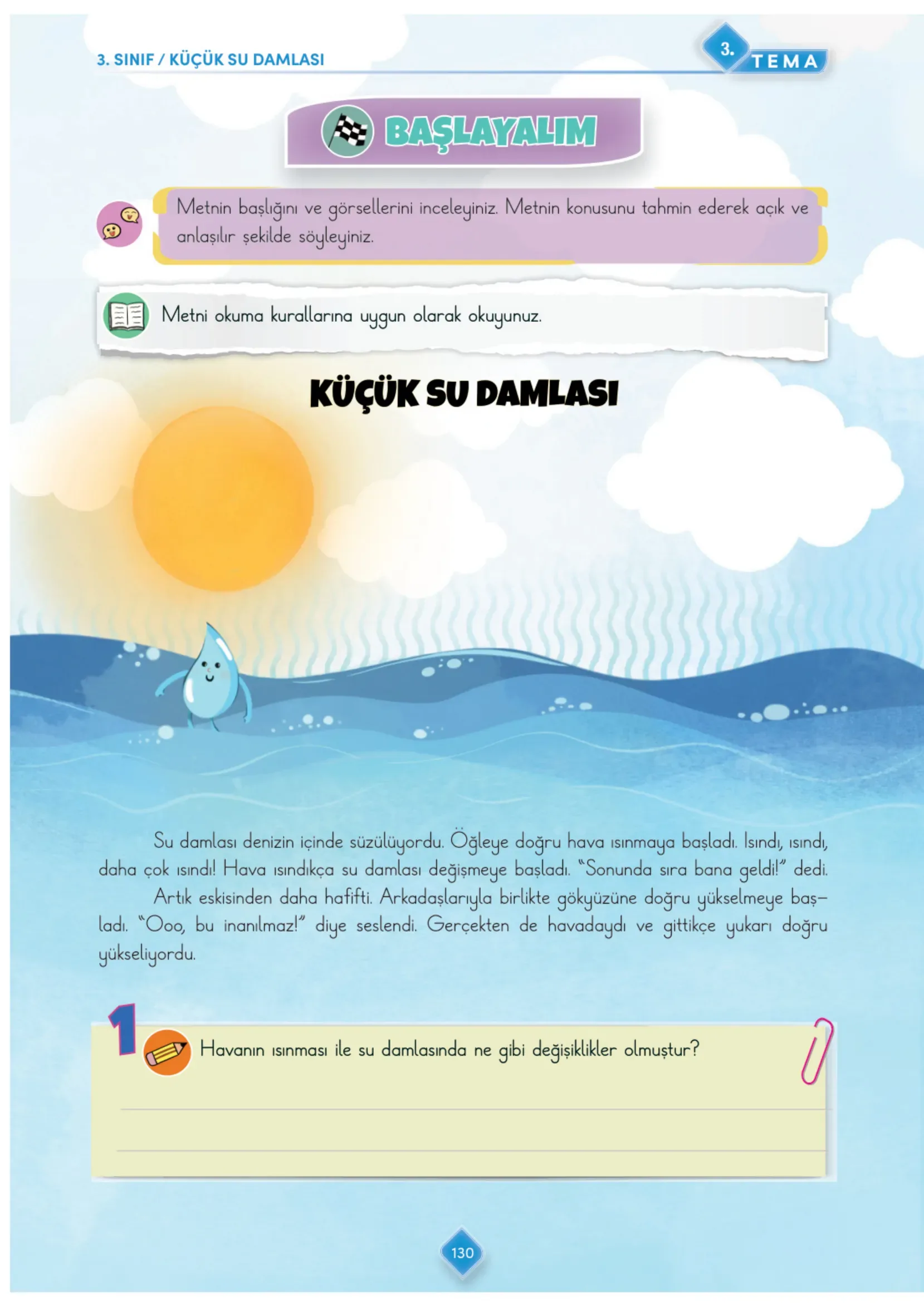 3. SINIF / KÜÇÜK SU DAMLASI

3. TEMA

BAŞLAYALIM

Metnin başlığını ve görsellerini inceleyiniz. Metnin konusunu tahmin ederek açık ve anlaşılır şekilde söyleyiniz.

Metni okuma kurallarına uygun olarak okuyunuz.

KÜÇÜK SU DAMLASI

Su damlası denizin içinde süzülüyordu. Öğleye doğru hava ısınmaya başladı. Isındı, ısındı, daha çok ısındı! Hava ısındıkça su damlası değişmeye başladı. "Sonunda sıra bana geldi!" dedi.

Artık eskisinden daha hafifti. Arkadaşlarıyla birlikte gökyüzüne doğru yükselmeye başladı. "Ooo, bu inanılmaz!" diye seslendi. Gerçekten de havadaydı ve gittikçe yukarı doğru yükseliyordu.

1 Havanın ısınması ile su damlasında ne gibi değişiklikler olmuştur?

130